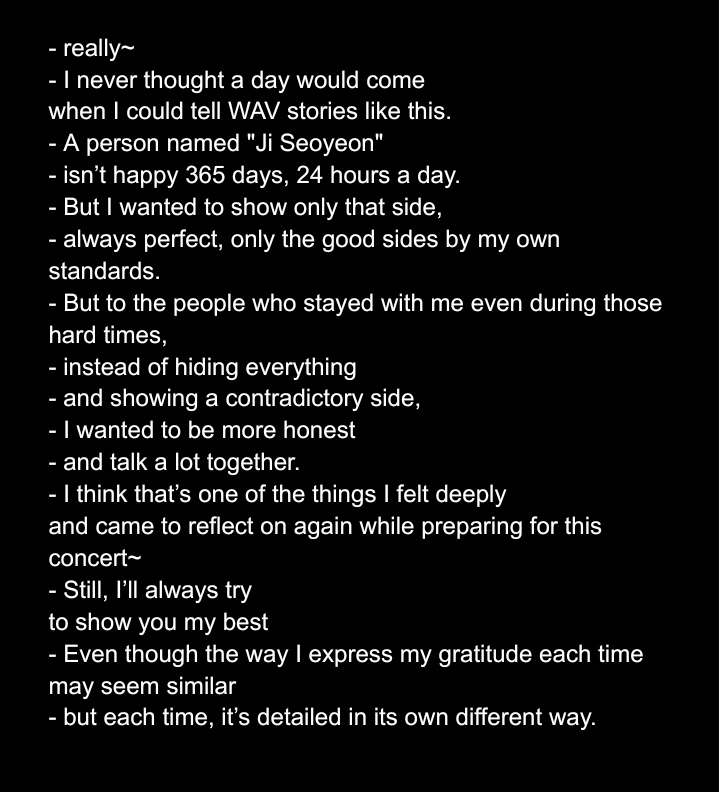 - really~
- I never thought a day would come
when I could tell WAV stories like this.
- A person named "Ji Seoyeon"
- isn’t happy 365 days, 24 hours a day.
- But I wanted to show only that side,
- always perfect, only the good sides by my own standards.
- But to the people who stayed with me even during those hard times,
- instead of hiding everything
- and showing a contradictory side,
- I wanted to be more honest
- and talk a lot together.
- I think that’s one of the things I felt deeply
and came to reflect on again while preparing for this concert~
- Still, I’ll always try
to show you my best
- Even though the way I express my gratitude each time may seem similar
- but each time, it’s detailed in its own different way.